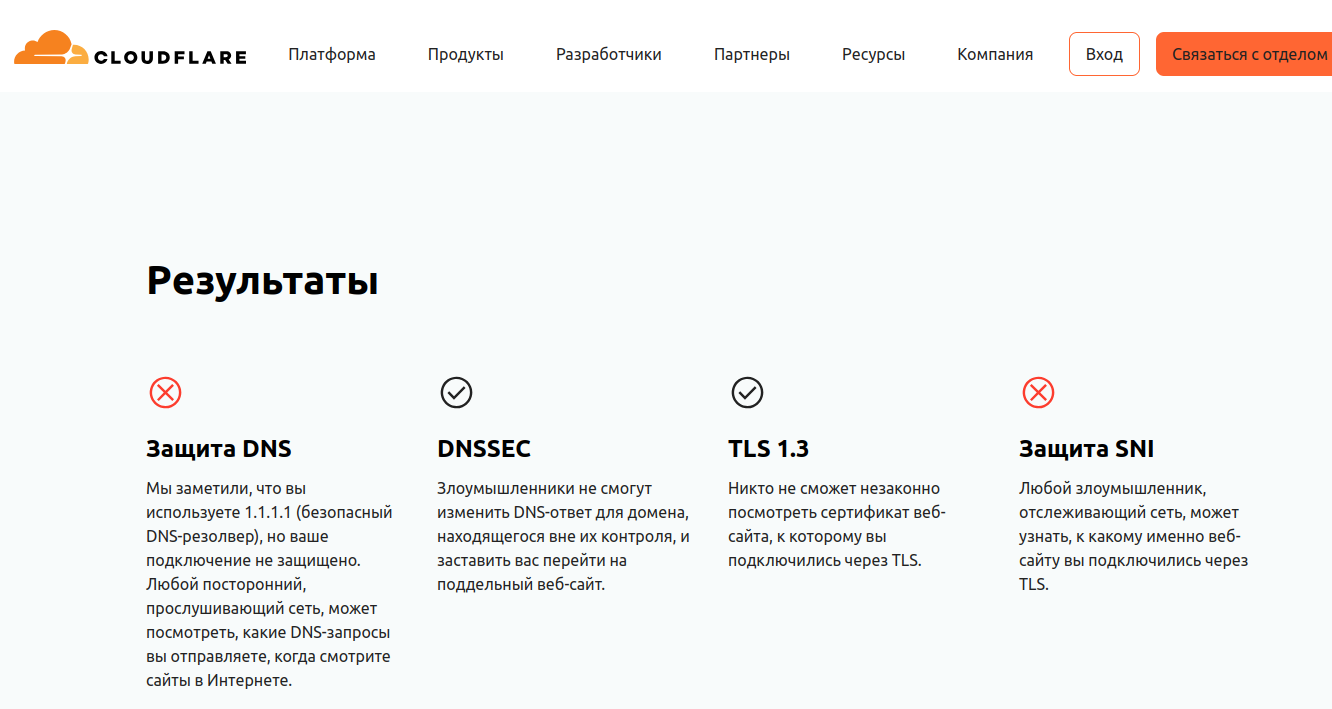 CLOUDFLARE Платформа Продукты Разработчики Партнеры Ресурсы Компания Вход Связаться с отделом

Результаты

Защита DNS

Мы заметили, что вы используете 1.1.1.1 (безопасный DNS-резолвер), но ваше подключение не защищено. Любой посторонний, прослушивающий сеть, может посмотреть, какие DNS-запросы вы отправляете, когда смотрите сайты в Интернете.

DNSSEC

Злоумышленники не смогут изменить DNS-ответ для домена, находящегося вне их контроля, и заставить вас перейти на поддельный веб-сайт.

TLS 1.3

Никто не сможет незаконно посмотреть сертификат веб-сайта, к которому вы подключились через TLS.

Защита SNI

Любой злоумышленник, отслеживающий сеть, может узнать, к какому именно веб-сайту вы подключились через TLS.